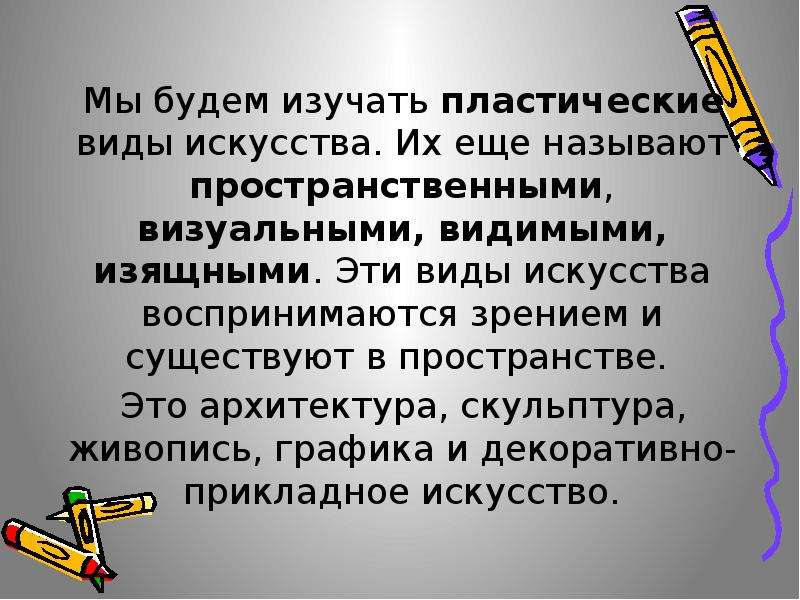 Мы будем изучать пластические виды искусства. Их еще называют пространственными, визуальными, видимыми, изящными. Эти виды искусства воспринимаются зрением и существуют в пространстве.

Это архитектура, скульптура, живопись, графика и декоративно-прикладное искусство.